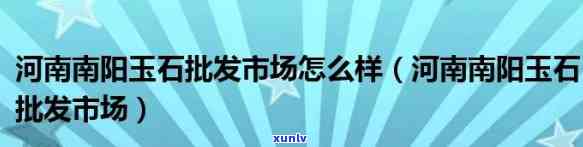 河南南阳玉石批发市场怎么样（河南南阳玉石批发市场）

xunlv